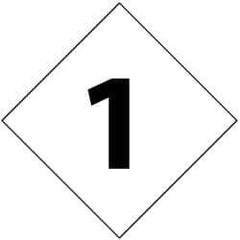 1